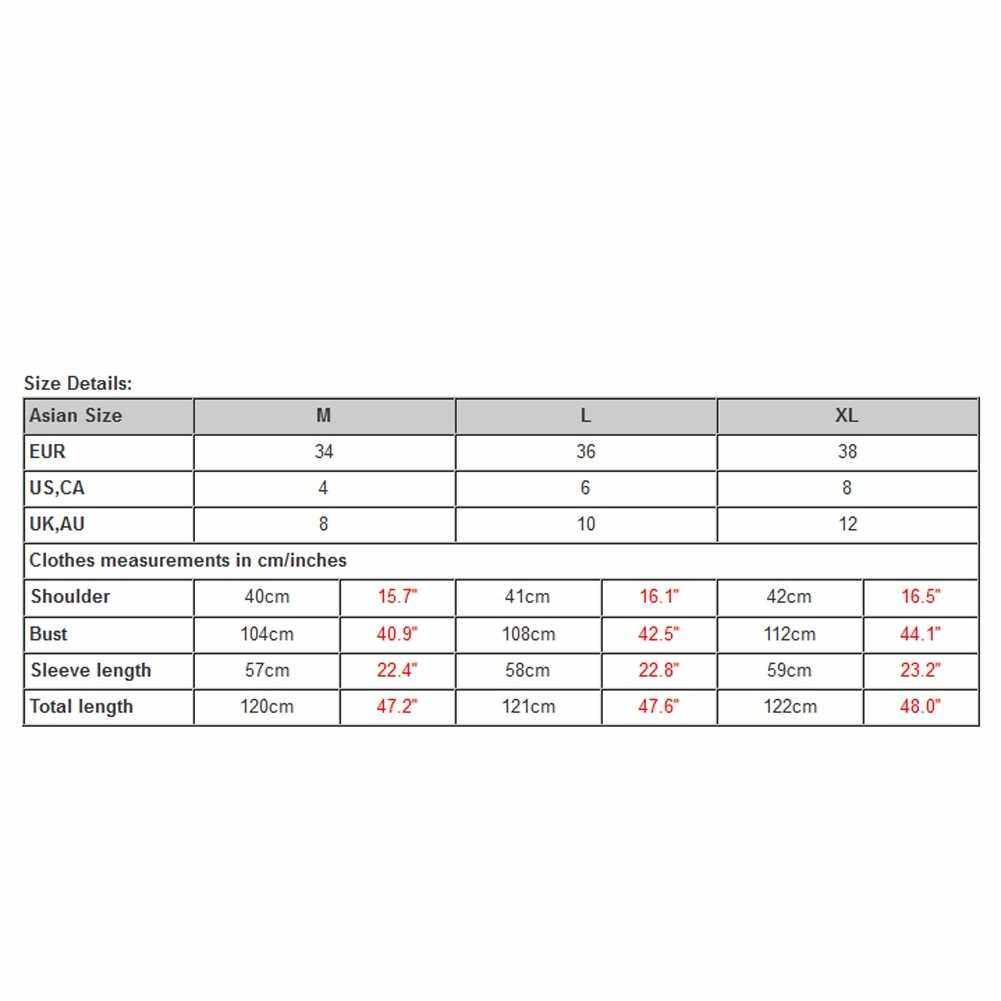 Size Details:

| Asian Size | M | | L | | XL | |
|---|---|---|---|---|---|---|
| EUR | 34 | | 36 | | 38 | |
| US,CA | 4 | | 6 | | 8 | |
| UK,AU | 8 | | 10 | | 12 | |
| Clothes measurements in cm/inches | | | | | | |
| Shoulder | 40cm | 15.7" | 41cm | 16.1" | 42cm | 16.5" |
| Bust | 104cm | 40.9" | 108cm | 42.5" | 112cm | 44.1" |
| Sleeve length | 57cm | 22.4" | 58cm | 22.8" | 59cm | 23.2" |
| Total length | 120cm | 47.2" | 121cm | 47.6" | 122cm | 48.0" |